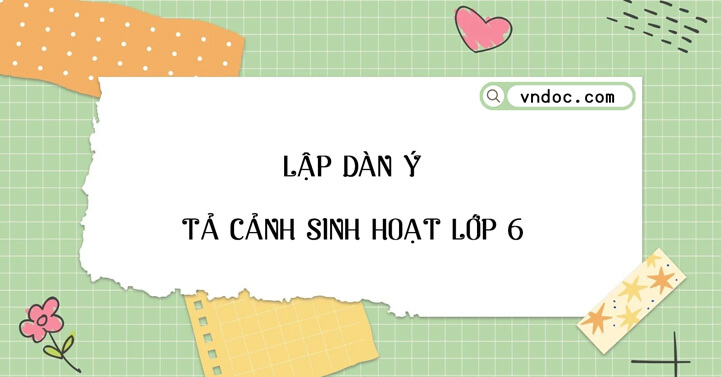 vndoc.com

LẬP DÀN Ý

TẢ CẢNH SINH HOẠT LỚP 6